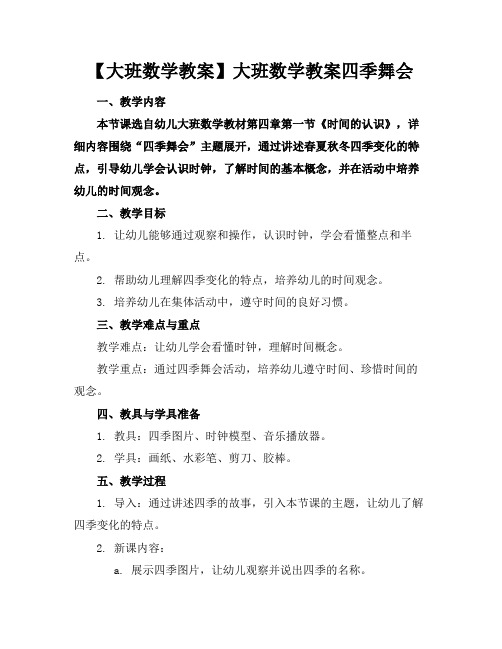 【大班数学教案】大班数学教案四季舞会

一、教学内容

本节课选自幼儿大班数学教材第四章第一节《时间的认识》，详细内容围绕“四季舞会”主题展开，通过讲述春夏秋冬四季变化的特点，引导幼儿学会认识时钟，了解时间的基本概念，并在活动中培养幼儿的时间观念。

二、教学目标

1. 让幼儿能够通过观察和操作，认识时钟，学会看懂整点和半点。

2. 帮助幼儿理解四季变化的特点，培养幼儿的时间观念。

3. 培养幼儿在集体活动中，遵守时间的良好习惯。

三、教学难点与重点

教学难点：让幼儿学会看懂时钟，理解时间概念。

教学重点：通过四季舞会活动，培养幼儿遵守时间、珍惜时间的观念。

四、教具与学具准备

1. 教具：四季图片、时钟模型、音乐播放器。

2. 学具：画纸、水彩笔、剪刀、胶棒。

五、教学过程

1. 导入：通过讲述四季的故事，引入本节课的主题，让幼儿了解四季变化的特点。

2. 新课内容：

a. 展示四季图片，让幼儿观察并说出四季的名称。